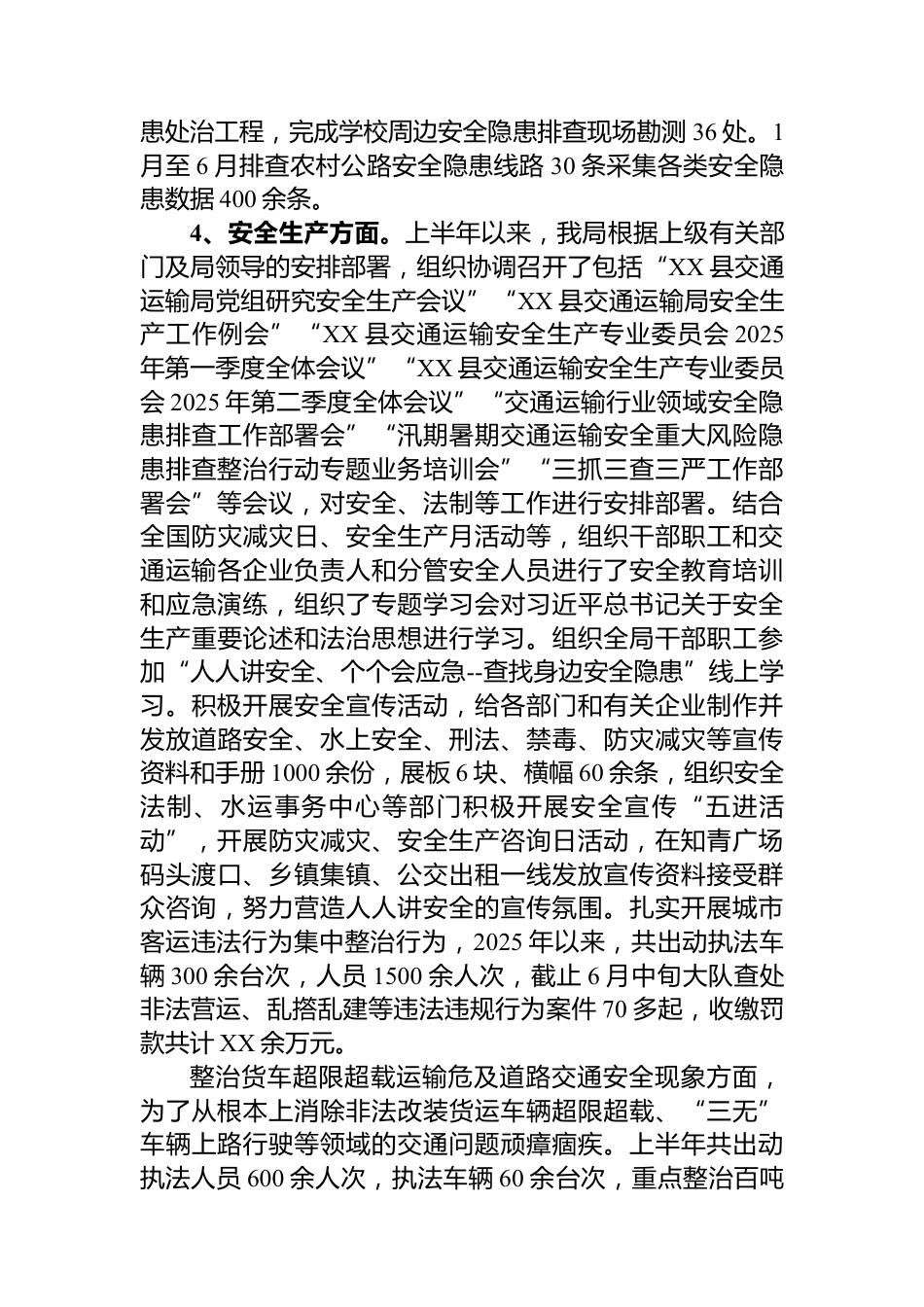 患处治工程，完成学校周边安全隐患排查现场勘测 36 处。1 月至 6 月排查农村公路安全隐患线路 30 条采集各类安全隐患数据 400 余条。

4、安全生产方面。上半年以来，我局根据上级有关部门及局领导的安排部署，组织协调召开了包括“XX 县交通运输局党组研究安全生产会议”“XX 县交通运输局安全生产工作例会”“XX 县交通运输安全生产专业委员会 2025 年第一季度全体会议”“XX 县交通运输安全生产专业委员会 2025 年第二季度全体会议”“交通运输行业领域安全隐患排查工作部署会”“汛期暑期交通运输安全重大风险隐患排查整治行动专题业务培训会”“三抓三查三严工作部署会”等会议，对安全、法制等工作进行安排部署。结合全国防灾减灾日、安全生产月活动等，组织干部职工和交通运输各企业负责人和分管安全人员进行了安全教育培训和应急演练，组织了专题学习会对习近平总书记关于安全生产重要论述和法治思想进行学习。组织全局干部职工参加“人人讲安全、个个会应急--查找身边安全隐患”线上学习。积极开展安全宣传活动，给各部门和有关企业制作并发放道路安全、水上安全、刑法、禁毒、防灾减灾等宣传资料和手册 1000 余份，展板 6 块、横幅 60 余条，组织安全法制、水运事务中心等部门积极开展安全宣传“五进活动”，开展防灾减灾、安全生产咨询日活动，在知青广场码头渡口、乡镇集镇、公交出租一线发放宣传资料接受群众咨询，努力营造人人讲安全的宣传氛围。扎实开展城市客运违法行为集中整治行为，2025 年以来，共出动执法车辆 300 余台次，人员 1500 余人次，截止 6 月中旬大队查处非法营运、乱搭乱建等违法违规行为案件 70 多起，收缴罚款共计 XX 余万元。

整治货车超限超载运输危及道路交通安全现象方面，为了从根本上消除非法改装货运车辆超限超载、“三无”车辆上路行驶等领域的交通问题顽瘴痼疾。上半年共出动执法人员 600 余人次，执法车辆 60 余台次，重点整治百吨